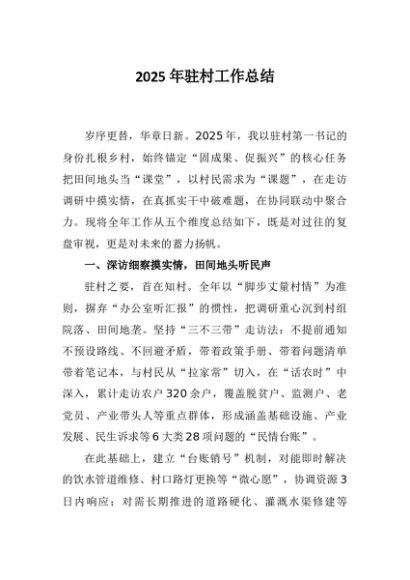 2025 年驻村工作总结

岁序更替，华章日新。2025 年，我以驻村第一书记的身份扎根乡村，始终锚定“固成果、促振兴”的核心任务把田间地头当“课堂”，以村民需求为“课题”，在走访调研中摸实情，在真抓实干中破难题，在协同联动中聚合力。现将全年工作从五个维度总结如下，既是对过往的复盘审视，更是对未来的蓄力扬帆。

一、深访细察摸实情，田间地头听民声

驻村之要，首在知村。全年以“脚步丈量村情”为准则，摒弃“办公室听汇报”的惯性，把调研重心沉到村组院落、田间地垄。坚持“三不三带”走访法：不提前通知不预设路线、不回避矛盾，带着政策手册、带着问题清单带着笔记本，与村民从“拉家常”切入，在“话农时”中深入，累计走访农户 320 余户，覆盖脱贫户、监测户、老党员、产业带头人等重点群体，形成涵盖基础设施、产业发展、民生诉求等 6 大类 28 项问题的“民情台账”。

在此基础上，建立“台账销号”机制，对能即时解决的饮水管道维修、村口路灯更换等“微心愿”，协调资源 3 日内响应；对需长期推进的道路硬化、灌溉水渠修建等